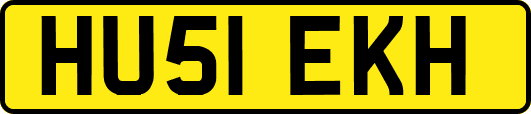 HU51 EKH